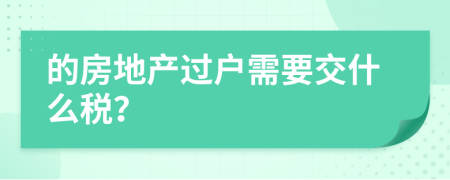 的房地产过户需要交什么税?